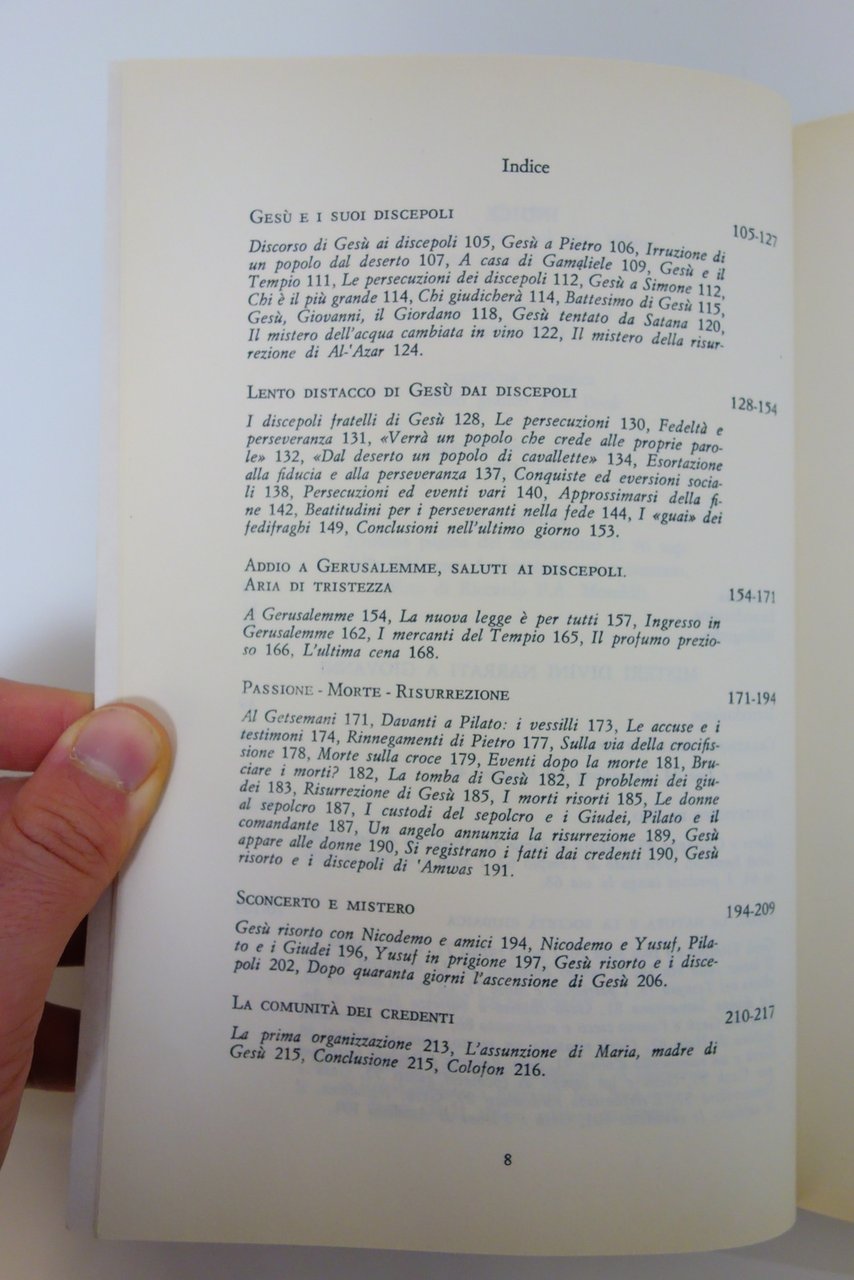 Indice

Gesù e i suoi discepoli 105-127

Discorso di Gesù ai discepoli 105, Gesù a Pietro 106, Irruzione di un popolo dal deserto 107, A casa di Gamaliele 109, Gesù e il Tempio 111, Le persecuzioni dei discepoli 112, Gesù a Simone 112, Chi è il più grande 114, Chi giudicherà 114, Battesimo di Gesù 115, Gesù, Giovanni, il Giordano 118, Gesù tentato da Satana 120, Il mistero dell'acqua cambiata in vino 122, Il mistero della risurrezione di Al-'Azar 124.

Lento distacco di Gesù dai discepoli 128-154

I discepoli fratelli di Gesù 128, Le persecuzioni 130, Fedeltà e perseveranza 131, «Verrà un popolo che crede alle proprie parole» 132, «Dal deserto un popolo di cavallette» 134, Esortazione alla fiducia e alla perseveranza 137, Conquiste ed eversioni sociali 138, Persecuzioni ed eventi vari 140, Approssimarsi della fine 142, Beatitudini per i perseveranti nella fede 144, I «guai» dei fedifraghi 149, Conclusioni nell'ultimo giorno 153.

Addio a Gerusalemme, saluti ai discepoli. Aria di tristezza 154-171

A Gerusalemme 154, La nuova legge è per tutti 157, Ingresso in Gerusalemme 162, I mercanti del Tempio 165, Il profumo prezioso 166, L'ultima cena 168.

Passione - Morte - Risurrezione 171-194

Al Getsemani 171, Davanti a Pilato: i vessilli 173, Le accuse e i testimoni 174, Rinnegamenti di Pietro 177, Sulla via della crocifissione 178, Morte sulla croce 179, Eventi dopo la morte 181, Bruciare i morti? 182, La tomba di Gesù 182, I problemi dei giudei 183, Risurrezione di Gesù 185, I morti risorti 185, Le donne al sepolcro 187, I custodi del sepolcro e i Giudei, Pilato e il comandante 187, Un angelo annunzia la risurrezione 189, Gesù appare alle donne 190, Si registrano i fatti dai credenti 190, Gesù risorto e i discepoli di 'Amwas 191.

Sconcerto e mistero 194-209

Gesù risorto con Nicodemo e amici 194, Nicodemo e Yusuf, Pilato e i Giudei 196, Yusuf in prigione 197, Gesù risorto e i discepoli 202, Dopo quaranta giorni l'ascensione di Gesù 206.

La comunità dei credenti 210-217

La prima organizzazione 213, L'assunzione di Maria, madre di Gesù 215, Conclusione 215, Colofon 216.

8